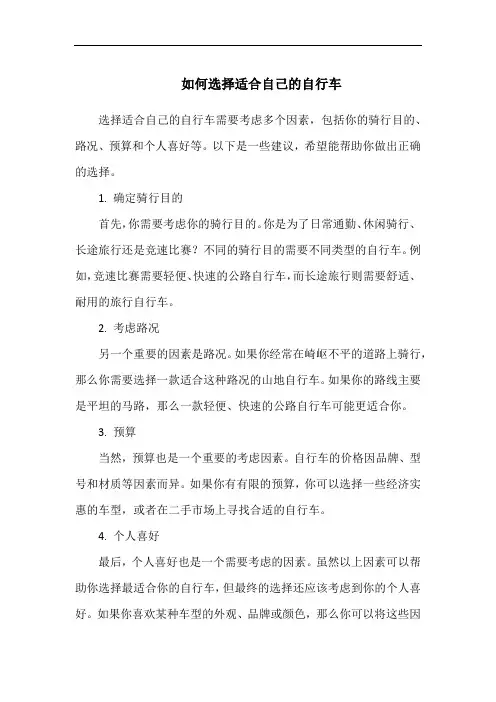 如何选择适合自己的自行车

选择适合自己的自行车需要考虑多个因素，包括你的骑行目的、路况、预算和个人喜好等。以下是一些建议，希望能帮助你做出正确的选择。

1. 确定骑行目的

首先，你需要考虑你的骑行目的。你是为了日常通勤、休闲骑行、长途旅行还是竞速比赛？不同的骑行目的需要不同类型的自行车。例如，竞速比赛需要轻便、快速的公路自行车，而长途旅行则需要舒适、耐用的旅行自行车。

2. 考虑路况

另一个重要的因素是路况。如果你经常在崎岖不平的道路上骑行，那么你需要选择一款适合这种路况的山地自行车。如果你的路线主要是平坦的马路，那么一款轻便、快速的公路自行车可能更适合你。

3. 预算

当然，预算也是一个重要的考虑因素。自行车的价格因品牌、型号和材质等因素而异。如果你有有限的预算，你可以选择一些经济实惠的车型，或者在二手市场上寻找合适的自行车。

4. 个人喜好

最后，个人喜好也是一个需要考虑的因素。虽然以上因素可以帮助你选择最适合你的自行车，但最终的选择还应该考虑到你的个人喜好。如果你喜欢某种车型的外观、品牌或颜色，那么你可以将这些因